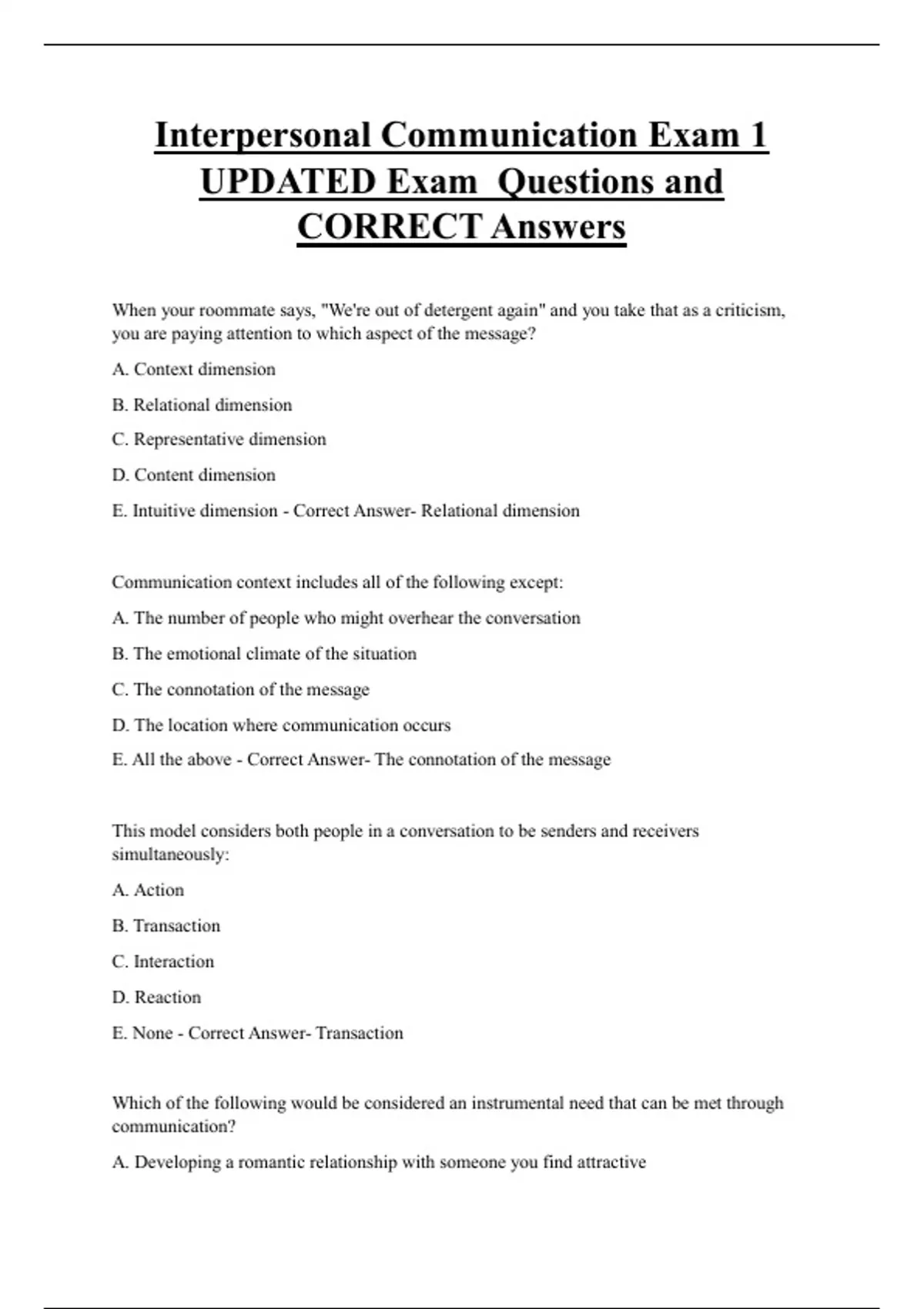 Interpersonal Communication Exam 1 UPDATED Exam Questions and CORRECT Answers

When your roommate says, "We're out of detergent again" and you take that as a criticism, you are paying attention to which aspect of the message?

A. Context dimension

B. Relational dimension

C. Representative dimension

D. Content dimension

E. Intuitive dimension - Correct Answer- Relational dimension

Communication context includes all of the following except:

A. The number of people who might overhear the conversation

B. The emotional climate of the situation

C. The connotation of the message

D. The location where communication occurs

E. All the above - Correct Answer- The connotation of the message

This model considers both people in a conversation to be senders and receivers simultaneously:

A. Action

B. Transaction

C. Interaction

D. Reaction

E. None - Correct Answer- Transaction

Which of the following would be considered an instrumental need that can be met through communication?

A. Developing a romantic relationship with someone you find attractive